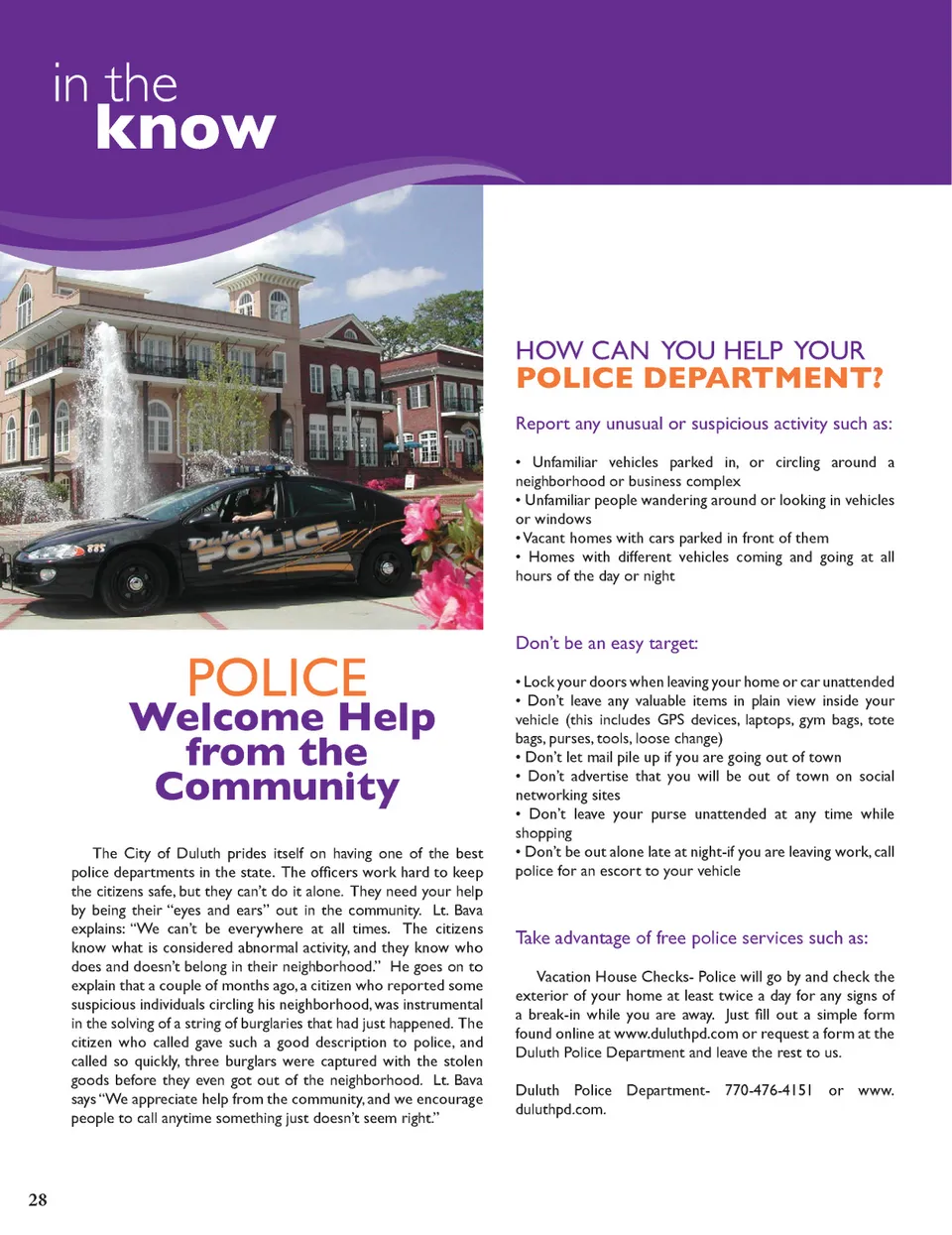 in the
know

Duluth POLICE

POLICE
Welcome Help from the Community

The City of Duluth prides itself on having one of the best police departments in the state. The officers work hard to keep the citizens safe, but they can't do it alone. They need your help by being their "eyes and ears" out in the community. Lt. Bava explains: "We can't be everywhere at all times. The citizens know what is considered abnormal activity, and they know who does and doesn't belong in their neighborhood." He goes on to explain that a couple of months ago, a citizen who reported some suspicious individuals circling his neighborhood, was instrumental in the solving of a string of burglaries that had just happened. The citizen who called gave such a good description to police, and called so quickly, three burglars were captured with the stolen goods before they even got out of the neighborhood. Lt. Bava says "We appreciate help from the community, and we encourage people to call anytime something just doesn't seem right."

HOW CAN YOU HELP YOUR
POLICE DEPARTMENT?

Report any unusual or suspicious activity such as:

• Unfamiliar vehicles parked in, or circling around a neighborhood or business complex
• Unfamiliar people wandering around or looking in vehicles or windows
• Vacant homes with cars parked in front of them
• Homes with different vehicles coming and going at all hours of the day or night

Don't be an easy target:

• Lock your doors when leaving your home or car unattended
• Don't leave any valuable items in plain view inside your vehicle (this includes GPS devices, laptops, gym bags, tote bags, purses, tools, loose change)
• Don't let mail pile up if you are going out of town
• Don't advertise that you will be out of town on social networking sites
• Don't leave your purse unattended at any time while shopping
• Don't be out alone late at night-if you are leaving work, call police for an escort to your vehicle

Take advantage of free police services such as:

Vacation House Checks- Police will go by and check the exterior of your home at least twice a day for any signs of a break-in while you are away. Just fill out a simple form found online at www.duluthpd.com or request a form at the Duluth Police Department and leave the rest to us.

Duluth Police Department- 770-476-4151 or www.duluthpd.com.

28